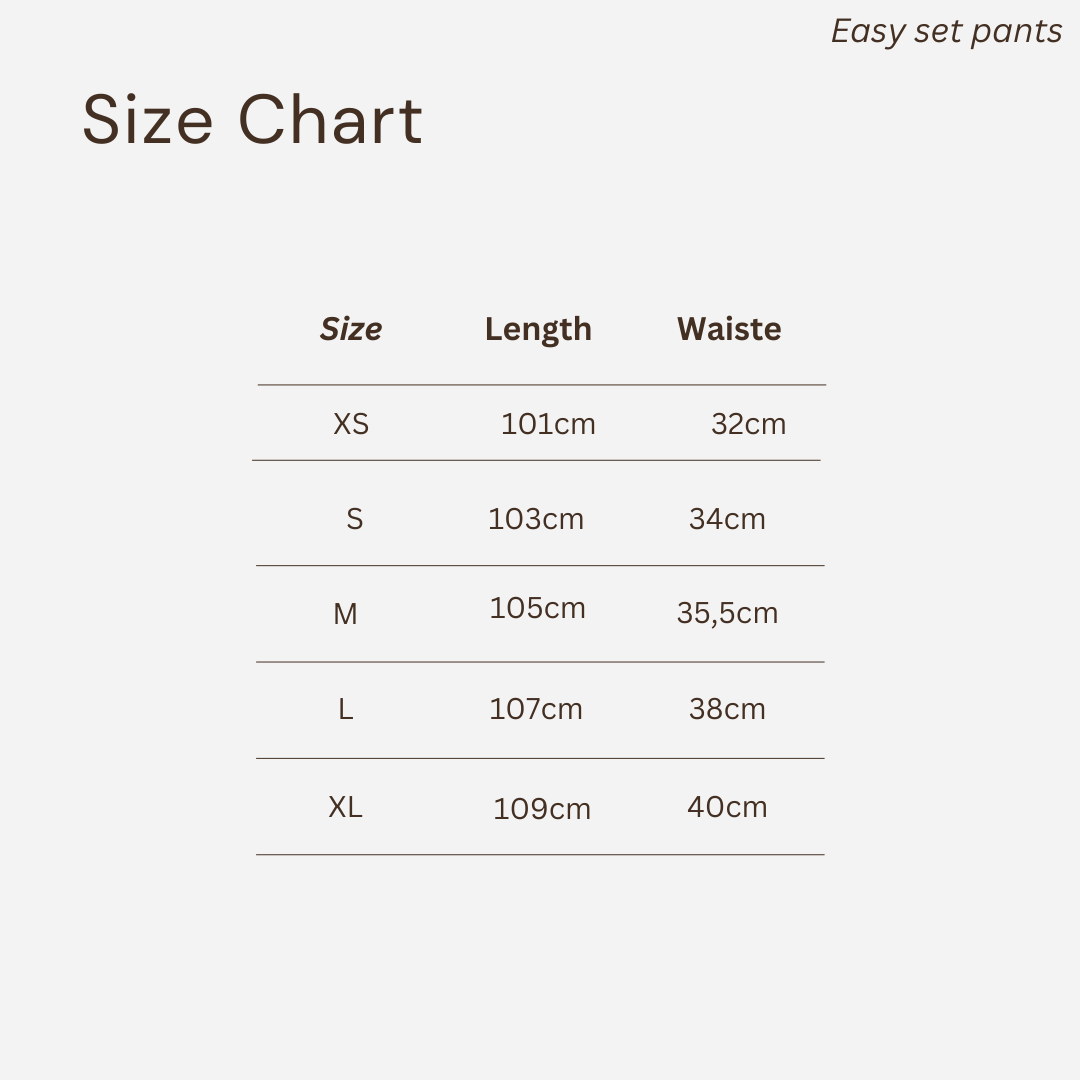 Easy set pants

Size Chart

| Size | Length | Waiste |
|---|---|---|
| XS | 101cm | 32cm |
| S | 103cm | 34cm |
| M | 105cm | 35,5cm |
| L | 107cm | 38cm |
| XL | 109cm | 40cm |